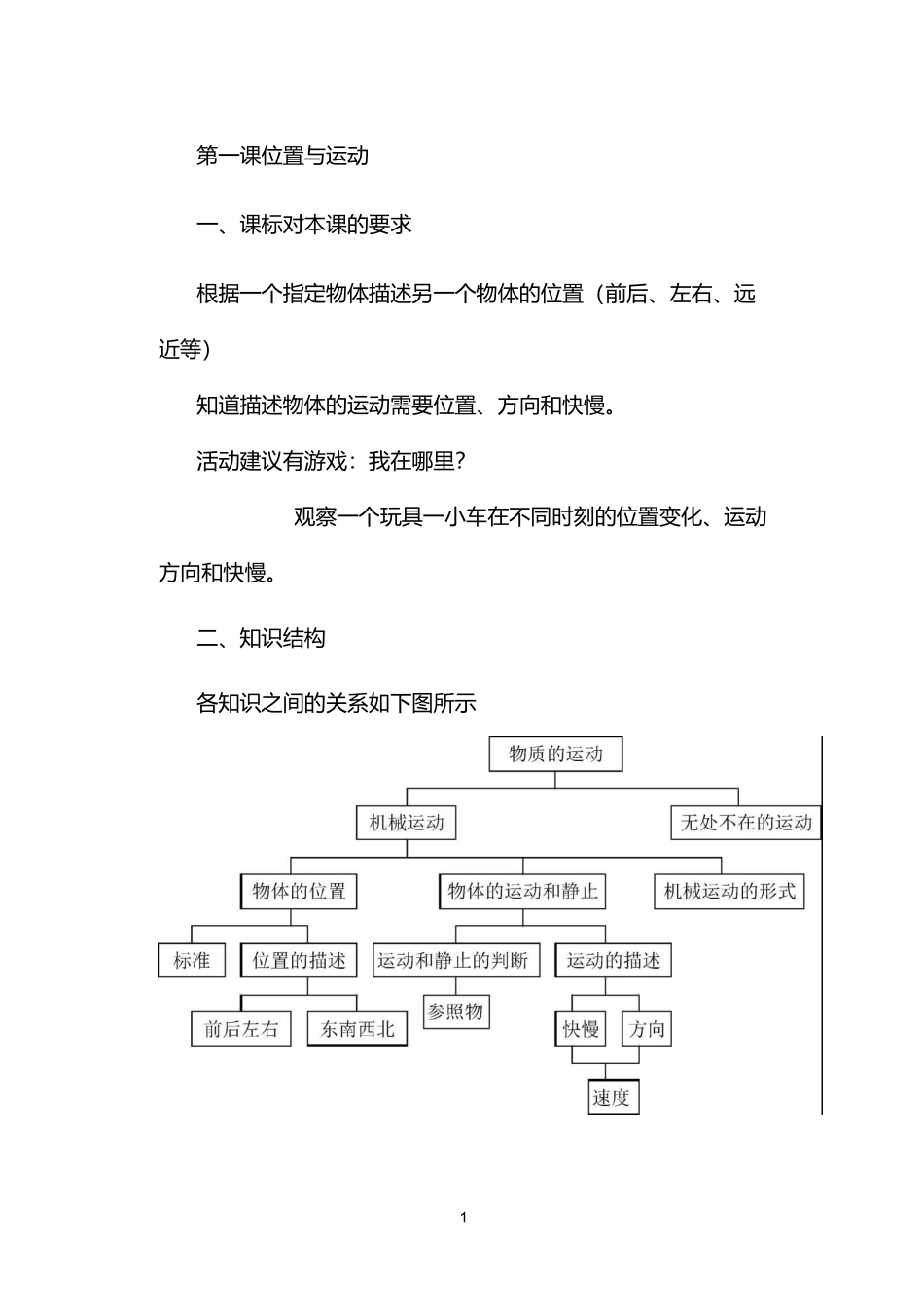 第一课位置与运动

一、课标对本课的要求

根据一个指定物体描述另一个物体的位置（前后、左右、远近等）

知道描述物体的运动需要位置、方向和快慢。

活动建议有游戏：我在哪里？

观察一个玩具一小车在不同时刻的位置变化、运动方向和快慢。

二、知识结构

各知识之间的关系如下图所示

物质的运动
机械运动
无处不在的运动
物体的位置
物体的运动和静止
机械运动的形式
标准
位置的描述
运动和静止的判断
运动的描述
前后左右
东南西北
参照物
快慢
方向
速度

1